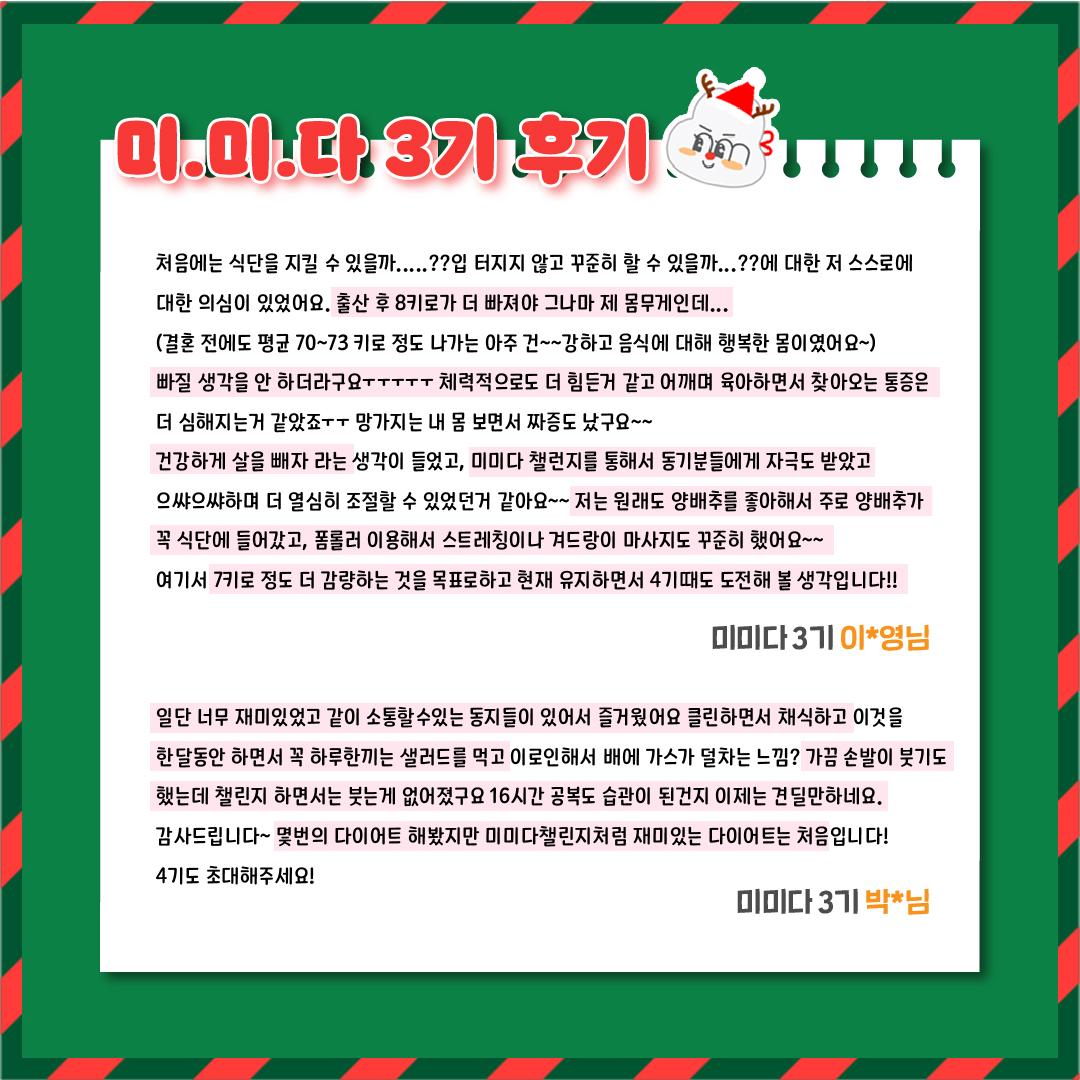 미.미.다 3기 후기

처음에는 식단을 지킬 수 있을까.....??입 터지지 않고 꾸준히 할 수 있을까...??에 대한 저 스스로에 대한 의심이 있었어요. 출산 후 8키로가 더 빠져야 그나마 제 몸무게인데...
(결혼 전에도 평균 70~73 키로 정도 나가는 아주 건~~강하고 음식에 대해 행복한 몸이였어요~)
빠질 생각을 안 하더라구요ㅜㅜㅜㅜㅜ 체력적으로도 더 힘든거 같고 어깨며 육아하면서 찾아오는 통증은 더 심해지는거 같았죠ㅜㅜ 망가지는 내 몸 보면서 짜증도 났구요~~
건강하게 살을 빼자 라는 생각이 들었고, 미미다 챌린지를 통해서 동기분들에게 자극도 받았고 으쌰으쌰하며 더 열심히 조절할 수 있었던거 같아요~~ 저는 원래도 양배추를 좋아해서 주로 양배추가 꼭 식단에 들어갔고, 폼롤러 이용해서 스트레칭이나 겨드랑이 마사지도 꾸준히 했어요~~
여기서 7키로 정도 더 감량하는 것을 목표로하고 현재 유지하면서 4기때도 도전해 볼 생각입니다!!

미미다 3기 이*영님

일단 너무 재미있었고 같이 소통할수있는 동지들이 있어서 즐거웠어요 클린하면서 채식하고 이것을 한달동안 하면서 꼭 하루한끼는 샐러드를 먹고 이로인해서 배에 가스가 덜차는 느낌? 가끔 손발이 붓기도 했는데 챌린지 하면서는 붓는게 없어졌구요 16시간 공복도 습관이 된건지 이제는 견딜만하네요.
감사드립니다~ 몇번의 다이어트 해봤지만 미미다챌린지처럼 재미있는 다이어트는 처음입니다!
4기도 초대해주세요!

미미다 3기 박*님